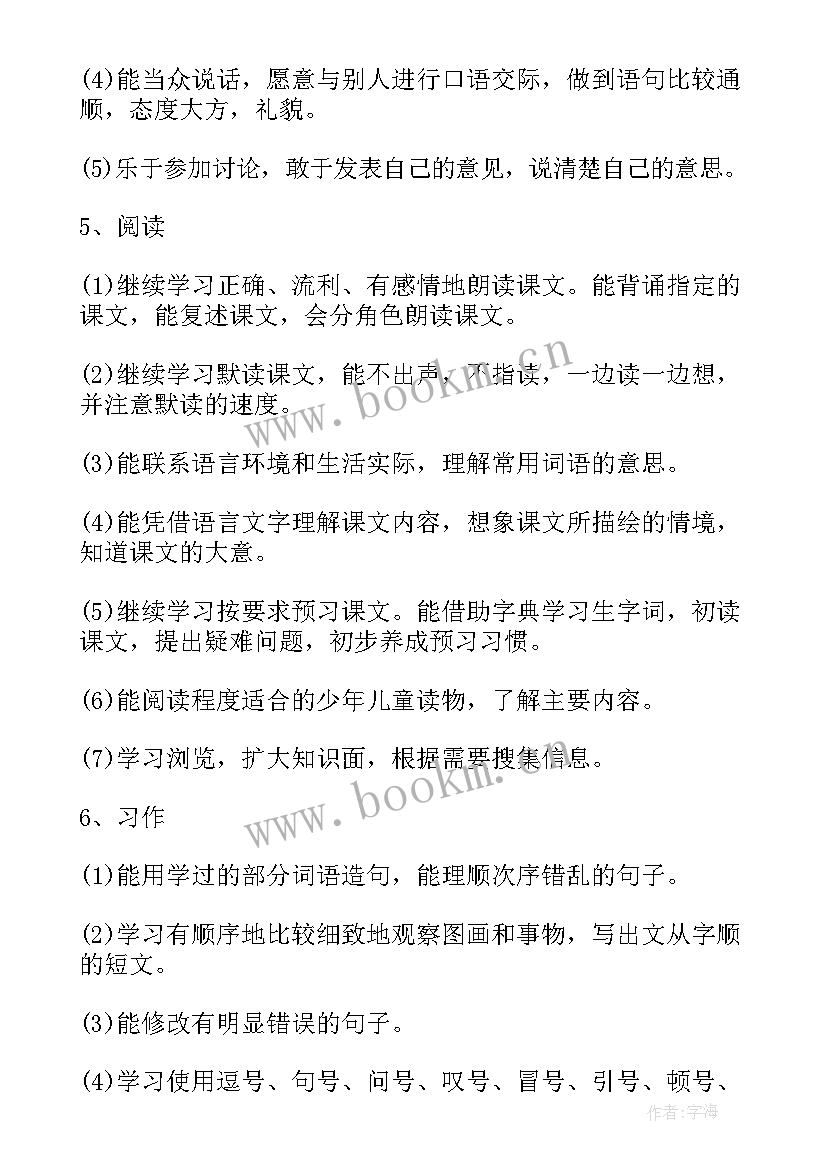 (4)能当众说话，愿意与别人进行口语交际，做到语句比较通顺，态度大方，礼貌。

(5)乐于参加讨论，敢于发表自己的意见，说清楚自己的意思。

5、阅读

(1)继续学习正确、流利、有感情地朗读课文。能背诵指定的课文，能复述课文，会分角色朗读课文。

(2)继续学习默读课文，能不出声，不指读，一边读一边想，并注意默读的速度。

(3)能联系语言环境和生活实际，理解常用词语的意思。

(4)能凭借语言文字理解课文内容，想象课文所描绘的情境，知道课文的大意。

(5)继续学习按要求预习课文。能借助字典学习生字词，初读课文，提出疑难问题，初步养成预习习惯。

(6)能阅读程度适合的少年儿童读物，了解主要内容。

(7)学习浏览，扩大知识面，根据需要搜集信息。

6、习作

(1)能用学过的部分词语造句，能理顺次序错乱的句子。

(2)学习有顺序地比较细致地观察图画和事物，写出文从字顺的短文。

(3)能修改有明显错误的句子。

(4)学习使用逗号、句号、问号、叹号、冒号、引号、顿号、

www.bookm.cn
www.bookm.cn
作者:宇海